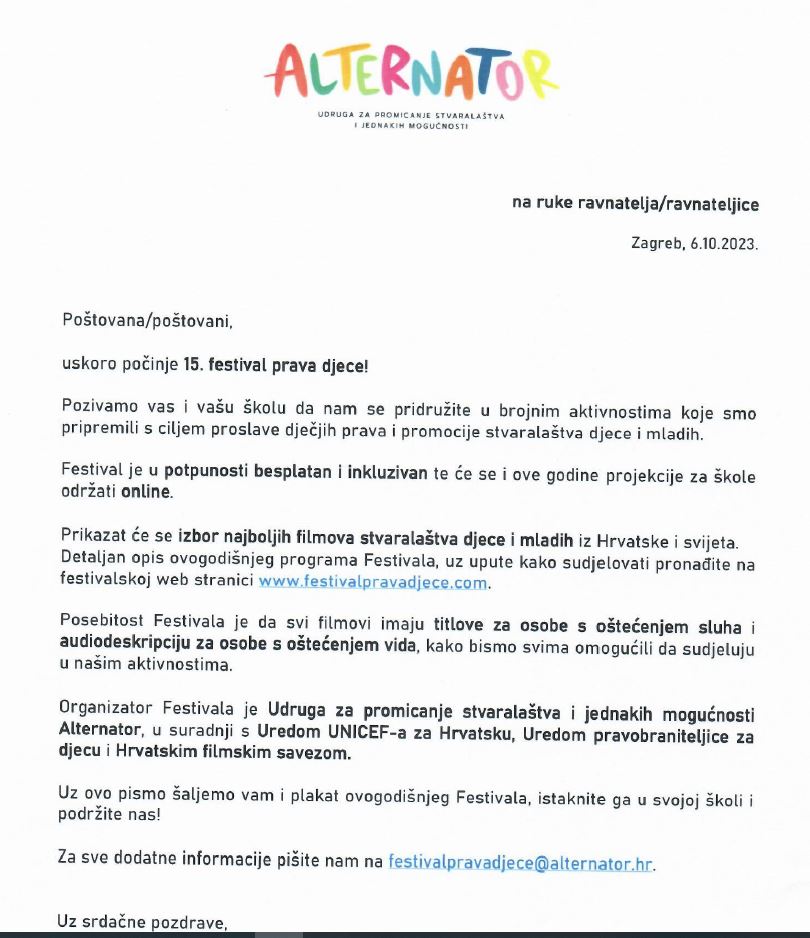 ALTERNATOR

UDRUGA ZA PROMICANJE STVARALAŠTVA I JEDNAKIH MOGUĆNOSTI

na ruke ravnatelja/ravnateljice

Zagreb, 6.10.2023.

Poštovana/poštovani,

uskoro počinje 15. festival prava djece!

Pozivamo vas i vašu školu da nam se pridružite u brojnim aktivnostima koje smo pripremili s ciljem proslave dječjih prava i promocije stvaralaštva djece i mladih.

Festival je u potpunosti besplatan i inkluzivan te će se i ove godine projekcije za škole održati online.

Prikazat će se izbor najboljih filmova stvaralaštva djece i mladih iz Hrvatske i svijeta. Detaljan opis ovogodišnjeg programa Festivala, uz upute kako sudjelovati pronađite na festivalskoj web stranici www.festivalpravadjece.com.

Posebitost Festivala je da svi filmovi imaju titlove za osobe s oštećenjem sluha i audiodeskripciju za osobe s oštećenjem vida, kako bismo svima omogućili da sudjeluju u našim aktivnostima.

Organizator Festivala je Udruga za promicanje stvaralaštva i jednakih mogućnosti Alternator, u suradnji s Uredom UNICEF-a za Hrvatsku, Uredom pravobraniteljice za djecu i Hrvatskim filmskim savezom.

Uz ovo pismo šaljemo vam i plakat ovogodišnjeg Festivala, istaknite ga u svojoj školi i podržite nas!

Za sve dodatne informacije pišite nam na festivalpravadjece@alternator.hr.

Uz srdačne pozdrave,